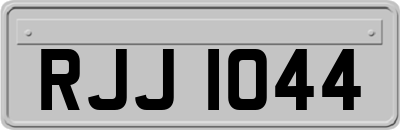 RJJ 1044